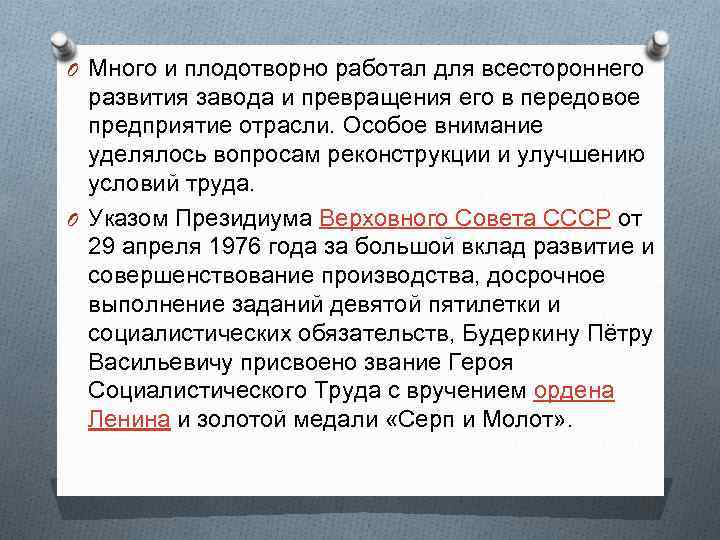 Много и плодотворно работал для всестороннего развития завода и превращения его в передовое предприятие отрасли. Особое внимание уделялось вопросам реконструкции и улучшению условий труда.

Указом Президиума Верховного Совета СССР от 29 апреля 1976 года за большой вклад развитие и совершенствование производства, досрочное выполнение заданий девятой пятилетки и социалистических обязательств, Будеркину Пётру Васильевичу присвоено звание Героя Социалистического Труда с вручением ордена Ленина и золотой медали «Серп и Молот».